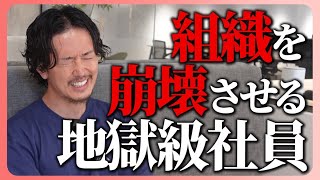 組織を
崩壊させる
地獄級社員